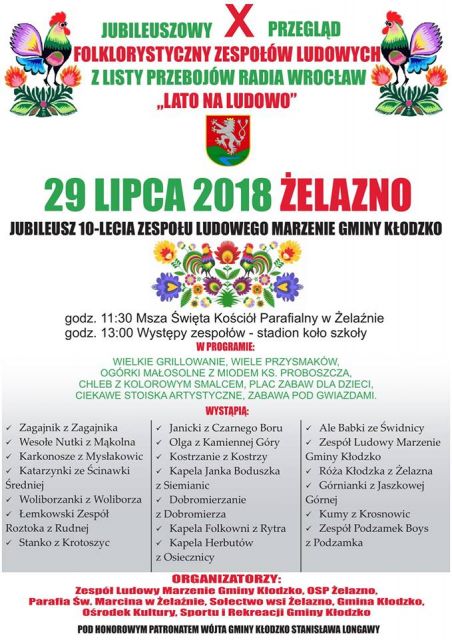 JUBILEUSZOWY X PRZEGLĄD
FOLKLORYSTYCZNY ZESPOŁÓW LUDOWYCH
Z LISTY PRZEBOJÓW RADIA WROCŁAW
„LATO NA LUDOWO"

29 LIPCA 2018 ŻELAZNO

JUBILEUSZ 10-LECIA ZESPOŁU LUDOWEGO MARZENIE GMINY KŁODZKO

godz. 11:30 Msza Święta Kościół Parafialny w Żelaźnie
godz. 13:00 Występy zespołów - stadion koło szkoły

W PROGRAMIE:
WIELKIE GRILLOWANIE, WIELE PRZYSMAKÓW, OGÓRKI MAŁOSOLNE Z MIODEM KS. PROBOSZCZA, CHLEB Z KOLOROWYM SMALCEM, PLAC ZABAW DLA DZIECI, CIEKAWE STOISKA ARTYSTYCZNE, ZABAWA POD GWIAZDAMI.

WYSTĄPIĄ:

✓ Zagajnik z Zagajnika
✓ Wesołe Nutki z Mąkolna
✓ Karkonosze z Mysłakowic
✓ Katarzynki ze Ścinawki Średniej
✓ Woliborzanki z Woliborza
✓ Łemkowski Zespół Roztoka z Rudnej
✓ Stanko z Krotoszyc

✓ Janicki z Czarnego Boru
✓ Olga z Kamiennej Góry
✓ Kostrzanie z Kostrzy
✓ Kapela Janka Boduszka z Siemianic
✓ Dobromierzanie z Dobromierza
✓ Kapela Folkowni z Rytra
✓ Kapela Herbutów z Osiecznicy

✓ Ale Babki ze Świdnicy
✓ Zespół Ludowy Marzenie Gminy Kłodzko
✓ Róża Kłodzka z Żelazna
✓ Górnianki z Jaszkowej Górnej
✓ Kumy z Krosnowic
✓ Zespół Podzamek Boys z Podzamka

ORGANIZATORZY:
Zespół Ludowy Marzenie Gminy Kłodzko, OSP Żelazno, Parafia Św. Marcina w Żelaźnie, Sołectwo wsi Żelazno, Gmina Kłodzko, Ośrodek Kultury, Sportu i Rekreacji Gminy Kłodzko

POD HONOROWYM PATRONATEM WÓJTA GMINY KŁODZKO STANISŁAWA LONGAWY